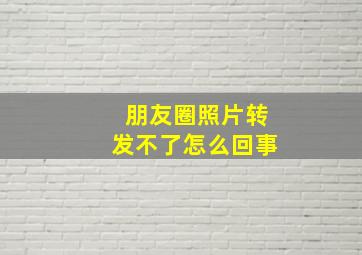 朋友圈照片转发不了怎么回事